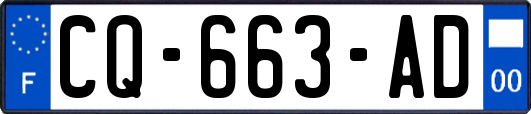 F
CQ-663-AD
00